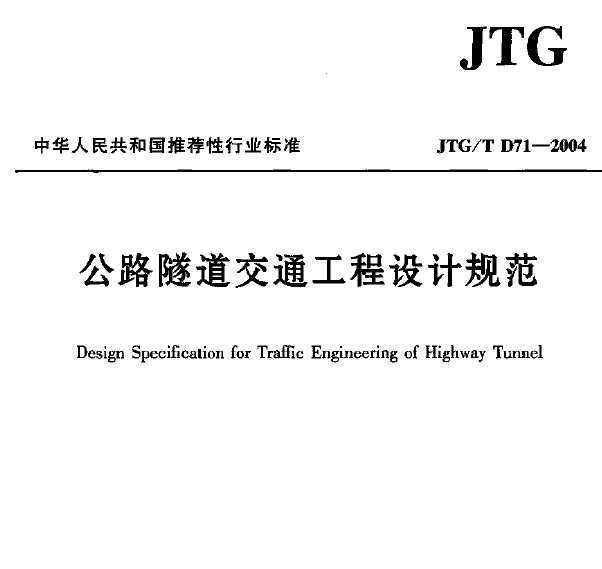 JTG

中华人民共和国推荐性行业标准

JTG/T D71—2004

公路隧道交通工程设计规范

Design Specification for Traffic Engineering of Highway Tunnel